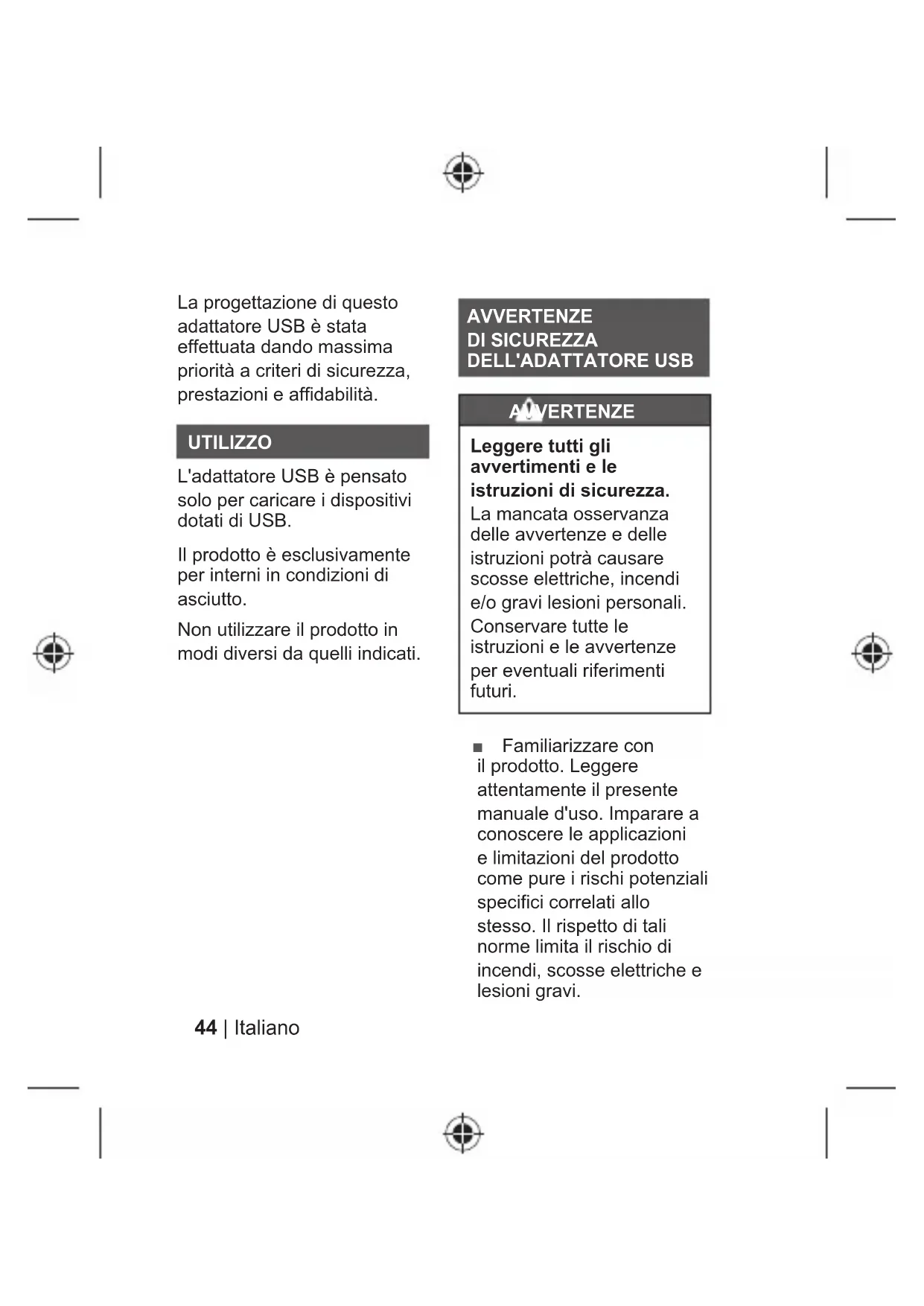 La progettazione di questo adattatore USB è stata effettuata dando massima priorità a criteri di sicurezza, prestazioni e affidabilità.

UTILIZZO

L'adattatore USB è pensato solo per caricare i dispositivi dotati di USB.

Il prodotto è esclusivamente per interni in condizioni di asciutto.

Non utilizzare il prodotto in modi diversi da quelli indicati.

AVVERTENZE DI SICUREZZA DELL'ADATTATORE USB

AVVERTENZE

Leggere tutti gli avvertimenti e le istruzioni di sicurezza. La mancata osservanza delle avvertenze e delle istruzioni potrà causare scosse elettriche, incendi e/o gravi lesioni personali. Conservare tutte le istruzioni e le avvertenze per eventuali riferimenti futuri.

■ Familiarizzare con il prodotto. Leggere attentamente il presente manuale d'uso. Imparare a conoscere le applicazioni e limitazioni del prodotto come pure i rischi potenziali specifici correlati allo stesso. Il rispetto di tali norme limita il rischio di incendi, scosse elettriche e lesioni gravi.

44 | Italiano